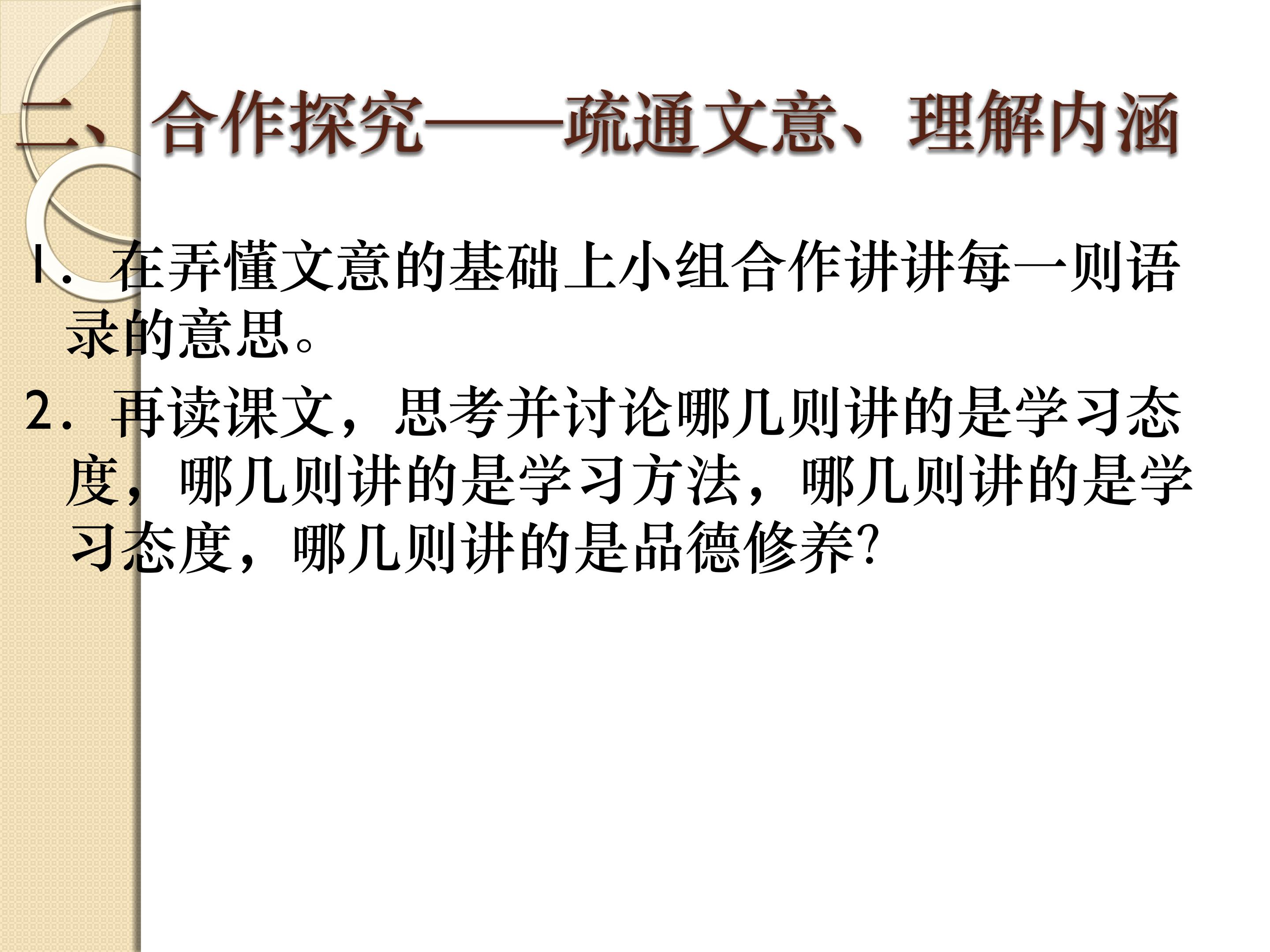 二、合作探究——疏通文意、理解内涵

1.在弄懂文意的基础上小组合作讲讲每一则语录的意思。

2.再读课文，思考并讨论哪几则讲的是学习态度，哪几则讲的是学习方法，哪几则讲的是学习态度，哪几则讲的是品德修养?